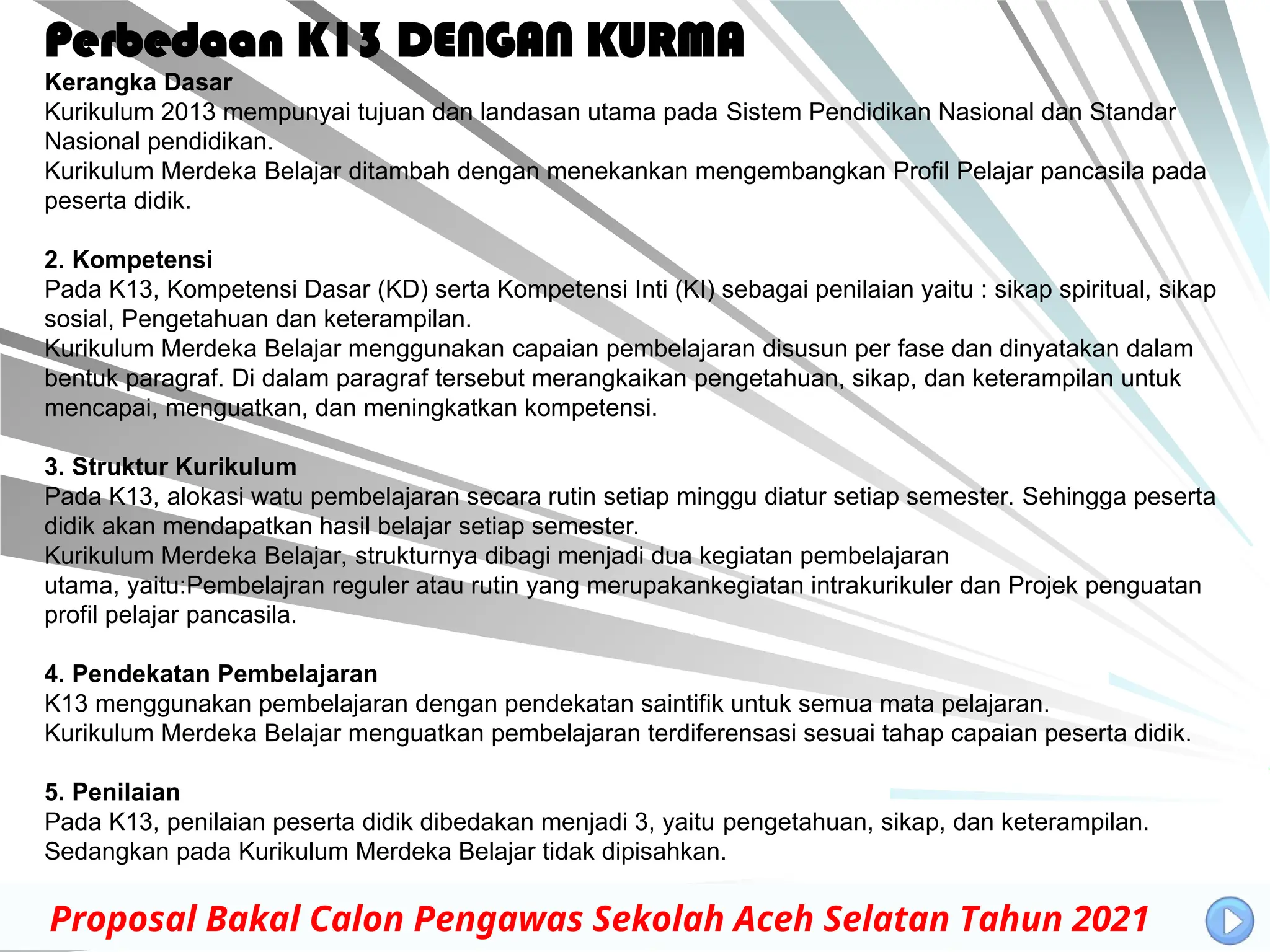 Perbedaan K13 DENGAN KURMA

Kerangka Dasar
Kurikulum 2013 mempunyai tujuan dan landasan utama pada Sistem Pendidikan Nasional dan Standar Nasional pendidikan.
Kurikulum Merdeka Belajar ditambah dengan menekankan mengembangkan Profil Pelajar pancasila pada peserta didik.

2. Kompetensi
Pada K13, Kompetensi Dasar (KD) serta Kompetensi Inti (KI) sebagai penilaian yaitu : sikap spiritual, sikap sosial, Pengetahuan dan keterampilan.
Kurikulum Merdeka Belajar menggunakan capaian pembelajaran disusun per fase dan dinyatakan dalam bentuk paragraf. Di dalam paragraf tersebut merangkaikan pengetahuan, sikap, dan keterampilan untuk mencapai, menguatkan, dan meningkatkan kompetensi.

3. Struktur Kurikulum
Pada K13, alokasi watu pembelajaran secara rutin setiap minggu diatur setiap semester. Sehingga peserta didik akan mendapatkan hasil belajar setiap semester.
Kurikulum Merdeka Belajar, strukturnya dibagi menjadi dua kegiatan pembelajaran utama, yaitu:Pembelajran reguler atau rutin yang merupakankegiatan intrakurikuler dan Projek penguatan profil pelajar pancasila.

4. Pendekatan Pembelajaran
K13 menggunakan pembelajaran dengan pendekatan saintifik untuk semua mata pelajaran.
Kurikulum Merdeka Belajar menguatkan pembelajaran terdiferensasi sesuai tahap capaian peserta didik.

5. Penilaian
Pada K13, penilaian peserta didik dibedakan menjadi 3, yaitu pengetahuan, sikap, dan keterampilan.
Sedangkan pada Kurikulum Merdeka Belajar tidak dipisahkan.

Proposal Bakal Calon Pengawas Sekolah Aceh Selatan Tahun 2021